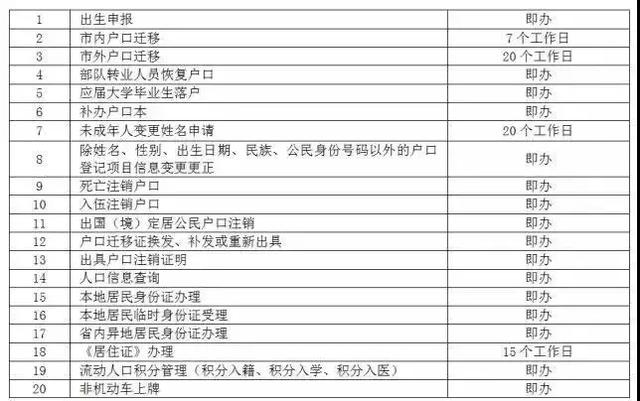 | 1 | 出生申报 | 即办 |
|---|---|---|
| 2 | 市内户口迁移 | 7个工作日 |
| 3 | 市外户口迁移 | 20个工作日 |
| 4 | 部队转业人员恢复户口 | 即办 |
| 5 | 应届大学毕业生落户 | 即办 |
| 6 | 补办户口本 | 即办 |
| 7 | 未成年人变更姓名申请 | 20个工作日 |
| 8 | 除姓名、性别、出生日期、民族、公民身份号码以外的户口登记项目信息变更更正 | 即办 |
| 9 | 死亡注销户口 | 即办 |
| 10 | 入伍注销户口 | 即办 |
| 11 | 出国（境）定居公民户口注销 | 即办 |
| 12 | 户口迁移证换发、补发或重新出具 | 即办 |
| 13 | 出具户口注销证明 | 即办 |
| 14 | 人口信息查询 | 即办 |
| 15 | 本地居民身份证办理 | 即办 |
| 16 | 本地居民临时身份证受理 | 即办 |
| 17 | 省内异地居民身份证办理 | 即办 |
| 18 | 《居住证》办理 | 15个工作日 |
| 19 | 流动人口积分管理（积分入籍、积分入学、积分入医） | 即办 |
| 20 | 非机动车上牌 | 即办 |